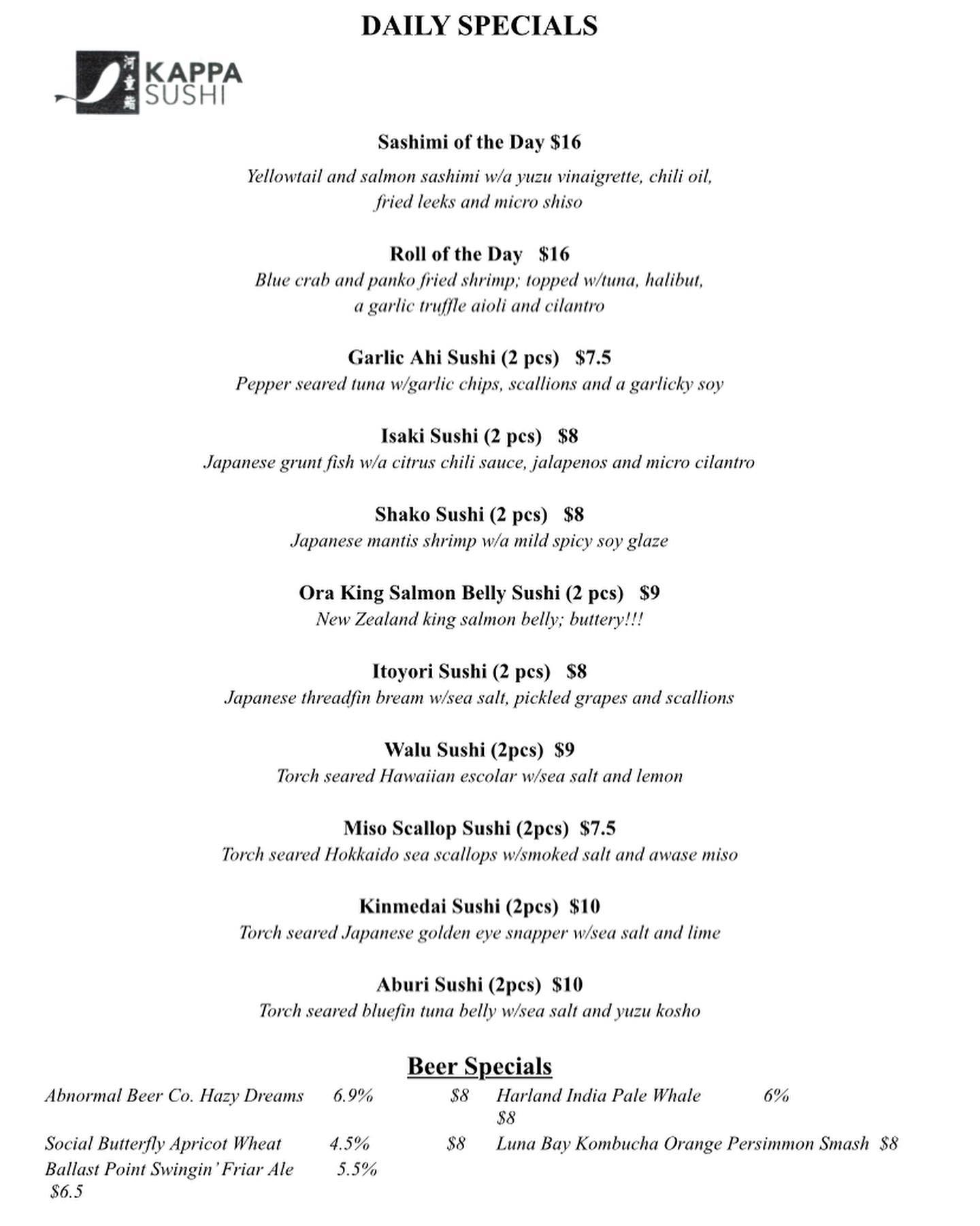 DAILY SPECIALS

河童鮨 KAPPA SUSHI

Sashimi of the Day $16
Yellowtail and salmon sashimi w/a yuzu vinaigrette, chili oil, fried leeks and micro shiso

Roll of the Day $16
Blue crab and panko fried shrimp; topped w/tuna, halibut, a garlic truffle aioli and cilantro

Garlic Ahi Sushi (2 pcs) $7.5
Pepper seared tuna w/garlic chips, scallions and a garlicky soy

Isaki Sushi (2 pcs) $8
Japanese grunt fish w/a citrus chili sauce, jalapenos and micro cilantro

Shako Sushi (2 pcs) $8
Japanese mantis shrimp w/a mild spicy soy glaze

Ora King Salmon Belly Sushi (2 pcs) $9
New Zealand king salmon belly; buttery!!!

Itoyori Sushi (2 pcs) $8
Japanese threadfin bream w/sea salt, pickled grapes and scallions

Walu Sushi (2pcs) $9
Torch seared Hawaiian escolar w/sea salt and lemon

Miso Scallop Sushi (2pcs) $7.5
Torch seared Hokkaido sea scallops w/smoked salt and awase miso

Kinmedai Sushi (2pcs) $10
Torch seared Japanese golden eye snapper w/sea salt and lime

Aburi Sushi (2pcs) $10
Torch seared bluefin tuna belly w/sea salt and yuzu kosho

Beer Specials

Abnormal Beer Co. Hazy Dreams 6.9% $8
Social Butterfly Apricot Wheat 4.5% $8
Ballast Point Swingin' Friar Ale 5.5% $6.5

Harland India Pale Whale 6% $8
Luna Bay Kombucha Orange Persimmon Smash $8